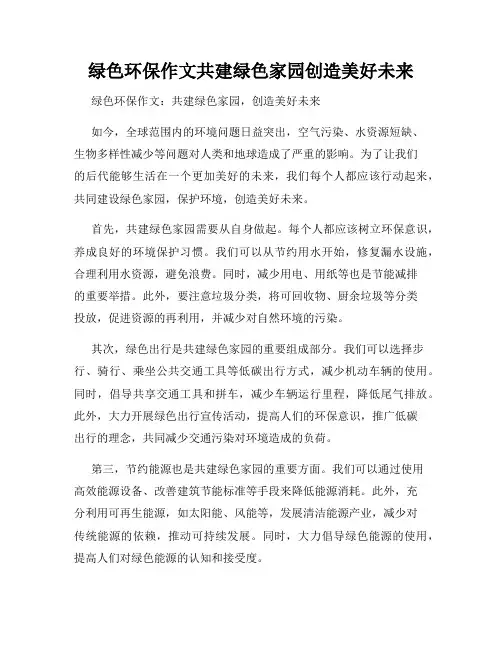 绿色环保作文共建绿色家园创造美好未来

绿色环保作文：共建绿色家园，创造美好未来

如今，全球范围内的环境问题日益突出，空气污染、水资源短缺、生物多样性减少等问题对人类和地球造成了严重的影响。为了让我们的后代能够生活在一个更加美好的未来，我们每个人都应该行动起来，共同建设绿色家园，保护环境，创造美好未来。

首先，共建绿色家园需要从自身做起。每个人都应该树立环保意识，养成良好的环境保护习惯。我们可以从节约用水开始，修复漏水设施，合理利用水资源，避免浪费。同时，减少用电、用纸等也是节能减排的重要举措。此外，要注意垃圾分类，将可回收物、厨余垃圾等分类投放，促进资源的再利用，并减少对自然环境的污染。

其次，绿色出行是共建绿色家园的重要组成部分。我们可以选择步行、骑行、乘坐公共交通工具等低碳出行方式，减少机动车辆的使用。同时，倡导共享交通工具和拼车，减少车辆运行里程，降低尾气排放。此外，大力开展绿色出行宣传活动，提高人们的环保意识，推广低碳出行的理念，共同减少交通污染对环境造成的负荷。

第三，节约能源也是共建绿色家园的重要方面。我们可以通过使用高效能源设备、改善建筑节能标准等手段来降低能源消耗。此外，充分利用可再生能源，如太阳能、风能等，发展清洁能源产业，减少对传统能源的依赖，推动可持续发展。同时，大力倡导绿色能源的使用，提高人们对绿色能源的认知和接受度。